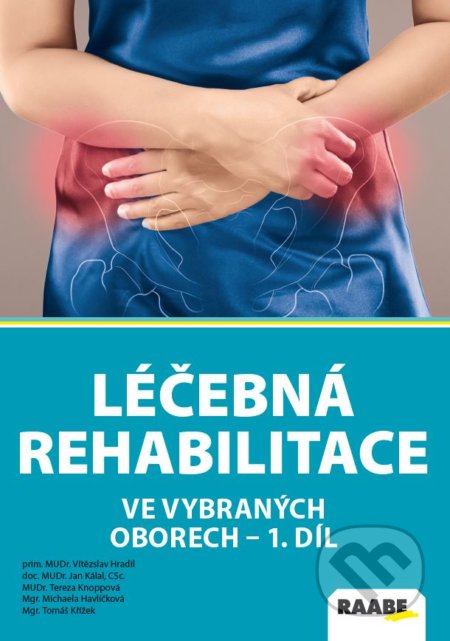 LÉČEBNÁ REHABILITACE

VE VYBRANÝCH OBORECH – 1. DÍL

prim. MUDr. Vítězslav Hradil
doc. MUDr. Jan Kálal, CSc.
MUDr. Tereza Knoppová
Mgr. Michaela Havlíčková
Mgr. Tomáš Křížek

RAABE